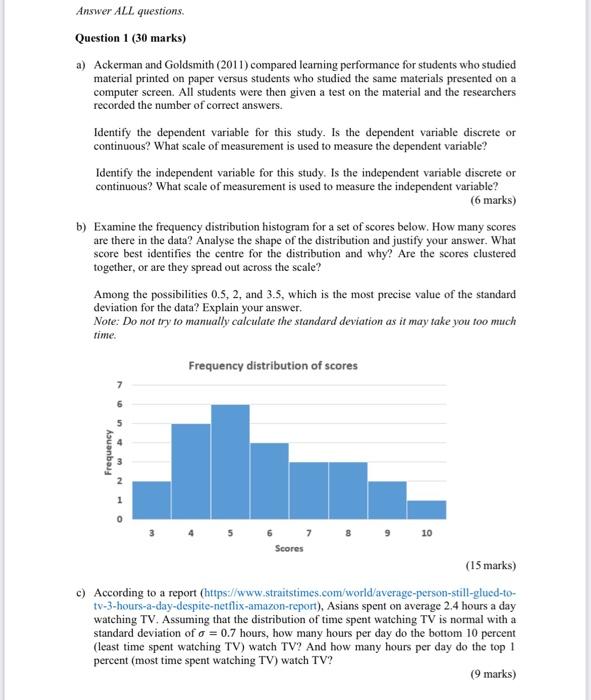 Answer ALL questions.

Question 1 (30 marks)

a) Ackerman and Goldsmith (2011) compared learning performance for students who studied material printed on paper versus students who studied the same materials presented on a computer screen. All students were then given a test on the material and the researchers recorded the number of correct answers.

Identify the dependent variable for this study. Is the dependent variable discrete or continuous? What scale of measurement is used to measure the dependent variable?

Identify the independent variable for this study. Is the independent variable discrete or continuous? What scale of measurement is used to measure the independent variable?
(6 marks)

b) Examine the frequency distribution histogram for a set of scores below. How many scores are there in the data? Analyse the shape of the distribution and justify your answer. What score best identifies the centre for the distribution and why? Are the scores clustered together, or are they spread out across the scale?

Among the possibilities 0.5, 2, and 3.5, which is the most precise value of the standard deviation for the data? Explain your answer.
Note: Do not try to manually calculate the standard deviation as it may take you too much time.

Frequency distribution of scores

Frequency

7
6
5
4
3
2
1
0

3 4 5 6 7 8 9 10

Scores

(15 marks)

c) According to a report (https://www.straitstimes.com/world/average-person-still-glued-to-tv-3-hours-a-day-despite-netflix-amazon-report), Asians spent on average 2.4 hours a day watching TV. Assuming that the distribution of time spent watching TV is normal with a standard deviation of $\sigma = 0.7$ hours, how many hours per day do the bottom 10 percent (least time spent watching TV) watch TV? And how many hours per day do the top 1 percent (most time spent watching TV) watch TV?
(9 marks)